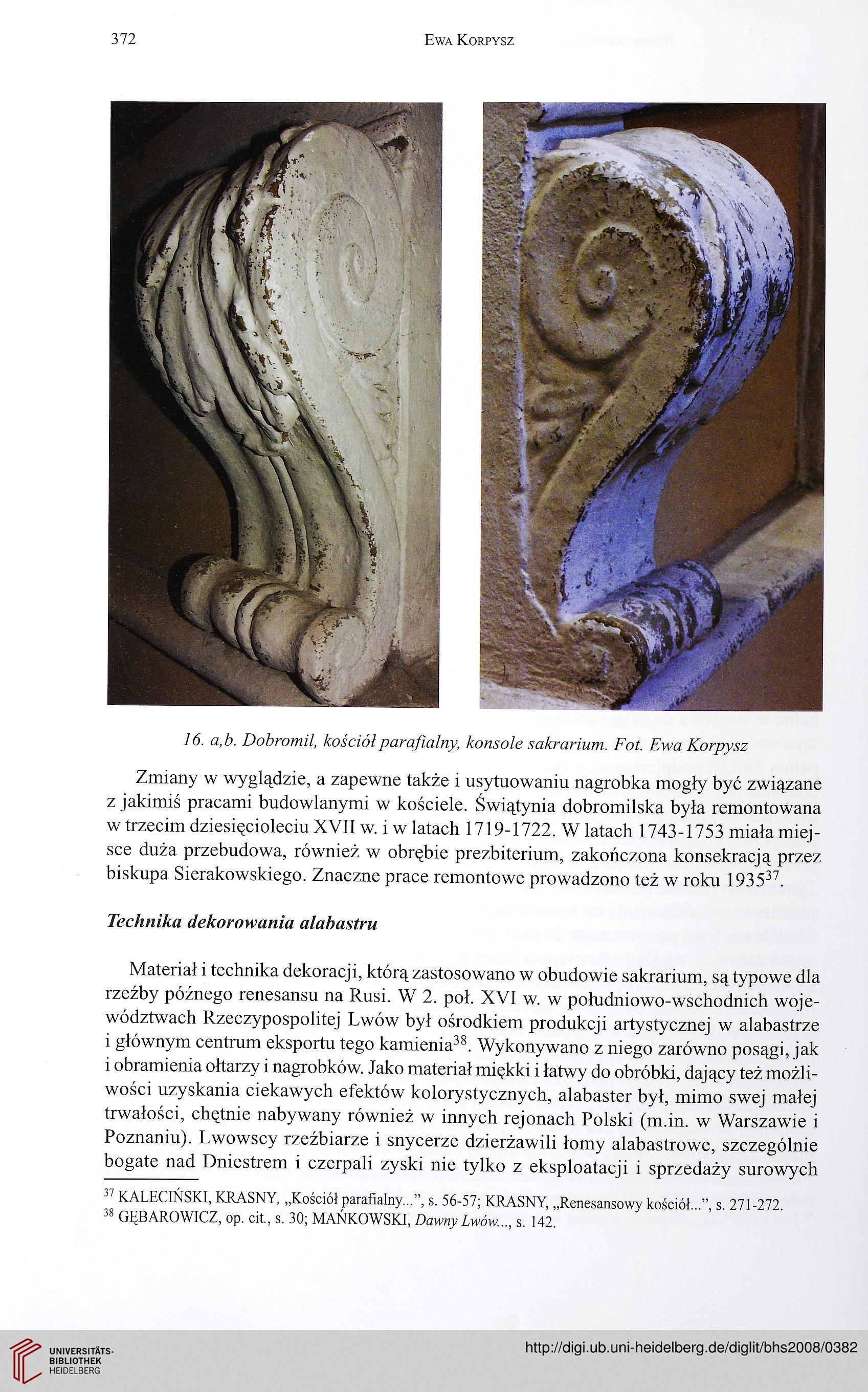 372 Ewa Korpysz

16. a,b. Dobromil, kościół parafialny, konsole sakrarium. Fot. Ewa Korpysz

Zmiany w wyglądzie, a zapewne także i usytuowaniu nagrobka mogły być związane z jakimiś pracami budowlanymi w kościele. Świątynia dobromilska była remontowana w trzecim dziesięcioleciu XVII w. i w latach 1719-1722. W latach 1743-1753 miała miejsce duża przebudowa, również w obrębie prezbiterium, zakończona konsekracją przez biskupa Sierakowskiego. Znaczne prace remontowe prowadzono też w roku 1935$^{37}$.

Technika dekorowania alabastru

Materiał i technika dekoracji, którą zastosowano w obudowie sakrarium, są typowe dla rzeźby późnego renesansu na Rusi. W 2. poł. XVI w. w południowo-wschodnich województwach Rzeczypospolitej Lwów był ośrodkiem produkcji artystycznej w alabastrze i głównym centrum eksportu tego kamienia$^{38}$. Wykonywano z niego zarówno posągi, jak i obramienia ołtarzy i nagrobków. Jako materiał miękki i łatwy do obróbki, dający też możliwości uzyskania ciekawych efektów kolorystycznych, alabaster był, mimo swej małej trwałości, chętnie nabywany również w innych rejonach Polski (m.in. w Warszawie i Poznaniu). Lwowscy rzeźbiarze i snycerze dzierżawili łomy alabastrowe, szczególnie bogate nad Dniestrem i czerpali zyski nie tylko z eksploatacji i sprzedaży surowych

$^{37}$ KALECIŃSKI, KRASNY, „Kościół parafialny...", s. 56-57; KRASNY, „Renesansowy kościół...", s. 271-272.
$^{38}$ GĘBAROWICZ, op. cit., s. 30; MAŃKOWSKI, Dawny Lwów..., s. 142.

UNIVERSITÄTS-BIBLIOTHEK HEIDELBERG
http://digi.ub.uni-heidelberg.de/diglit/bhs2008/0382